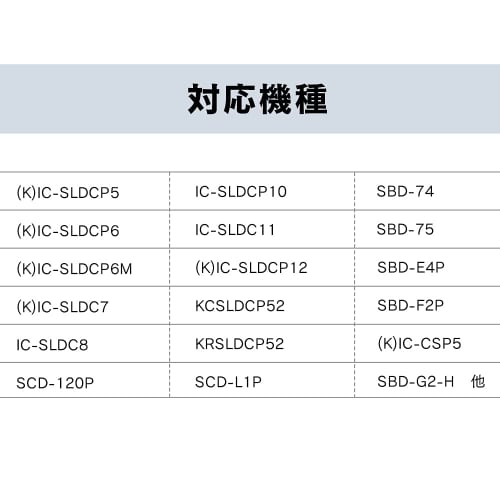 対応機種

| (K)IC-SLDCP5 | IC-SLDCP10 | SBD-74 |
|---|---|---|
| (K)IC-SLDCP6 | IC-SLDC11 | SBD-75 |
| (K)IC-SLDCP6M | (K)IC-SLDCP12 | SBD-E4P |
| (K)IC-SLDC7 | KCSLDCP52 | SBD-F2P |
| IC-SLDC8 | KRSLDCP52 | (K)IC-CSP5 |
| SCD-120P | SCD-L1P | SBD-G2-H 他 |